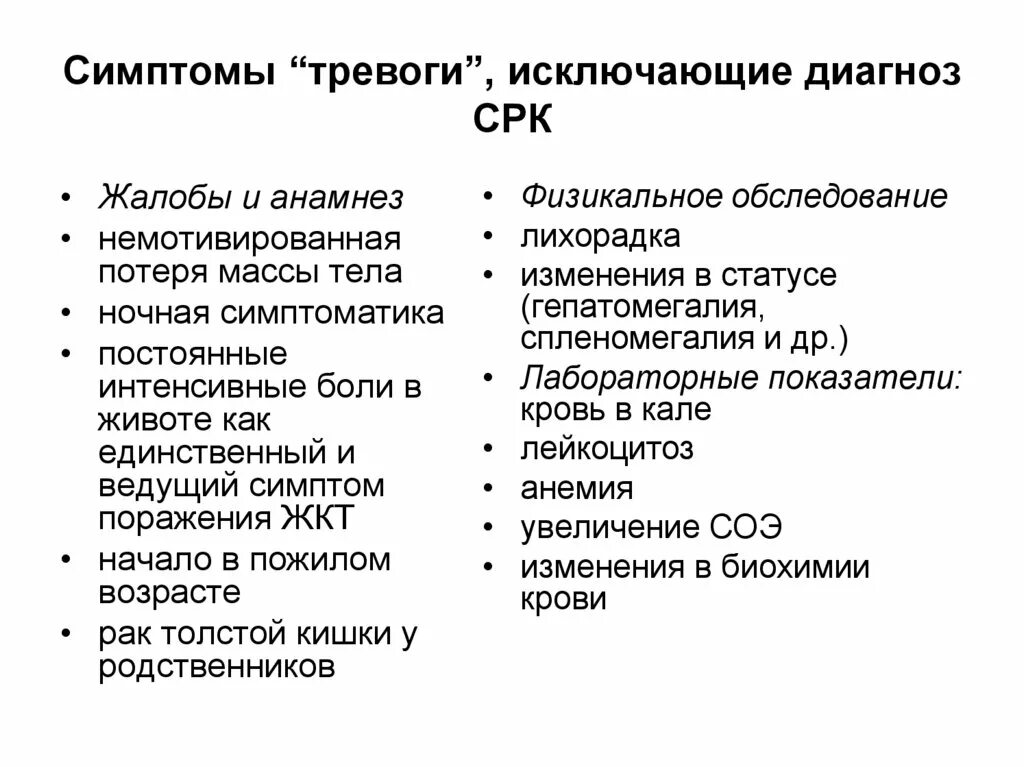 Симптомы “тревоги”, исключающие диагноз СРК

• Жалобы и анамнез
• немотивированная потеря массы тела
• ночная симптоматика
• постоянные интенсивные боли в животе как единственный и ведущий симптом поражения ЖКТ
• начало в пожилом возрасте
• рак толстой кишки у родственников

• Физикальное обследование
• лихорадка
• изменения в статусе (гепатомегалия, спленомегалия и др.)
• Лабораторные показатели: кровь в кале
• лейкоцитоз
• анемия
• увеличение СОЭ
• изменения в биохимии крови